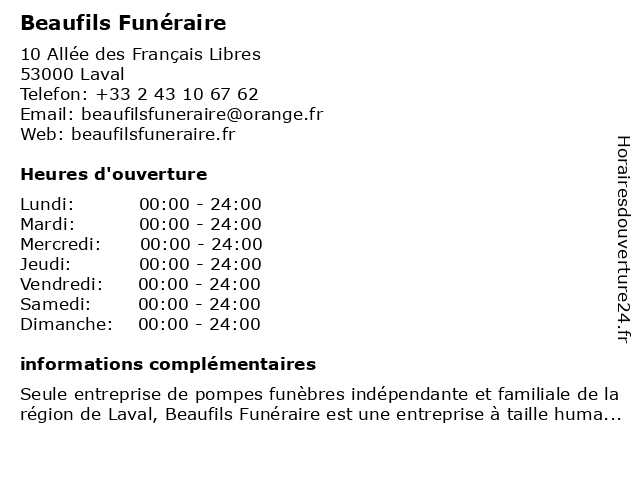 Beaufils Funéraire

10 Allée des Français Libres
53000 Laval
Telefon: +33 2 43 10 67 62
Email: beaufilsfuneraire@orange.fr
Web: beaufilsfuneraire.fr

Heures d'ouverture

| | |
|---|---|
| Lundi: | 00:00 - 24:00 |
| Mardi: | 00:00 - 24:00 |
| Mercredi: | 00:00 - 24:00 |
| Jeudi: | 00:00 - 24:00 |
| Vendredi: | 00:00 - 24:00 |
| Samedi: | 00:00 - 24:00 |
| Dimanche: | 00:00 - 24:00 |

informations complémentaires

Seule entreprise de pompes funèbres indépendante et familiale de la région de Laval, Beaufils Funéraire est une entreprise à taille huma...

Horairesdouverture24.fr